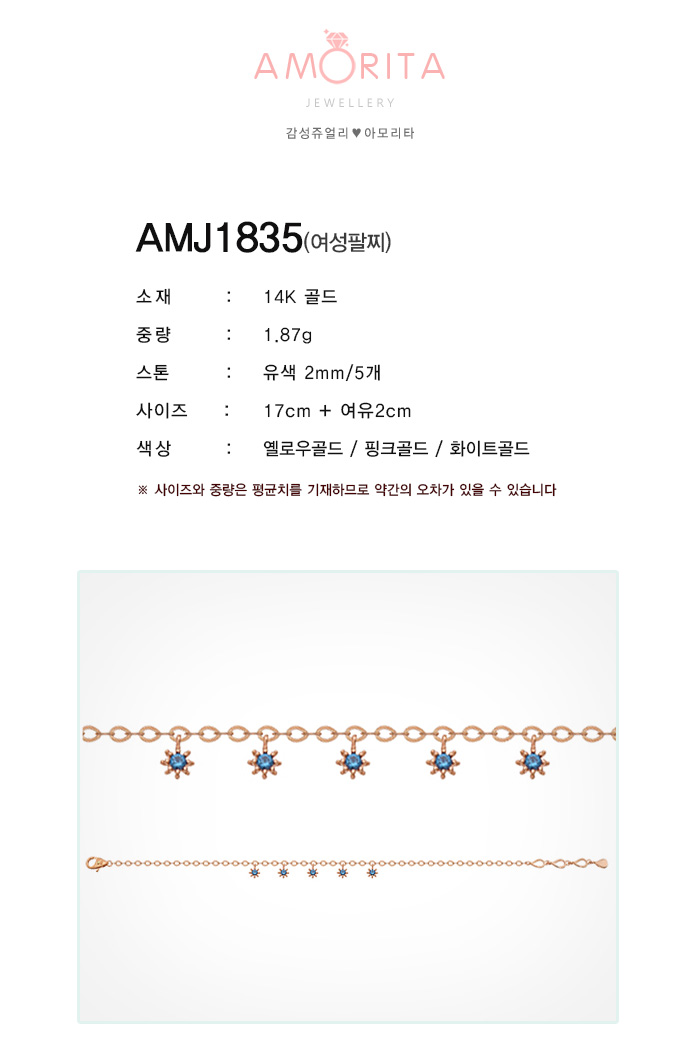 AMORITA
JEWELLERY
감성쥬얼리 ♥ 아모리타

AMJ1835(여성팔찌)

소재 : 14K 골드
중량 : 1.87g
스톤 : 유색 2mm/5개
사이즈 : 17cm + 여유2cm
색상 : 옐로우골드 / 핑크골드 / 화이트골드

※ 사이즈와 중량은 평균치를 기재하므로 약간의 오차가 있을 수 있습니다